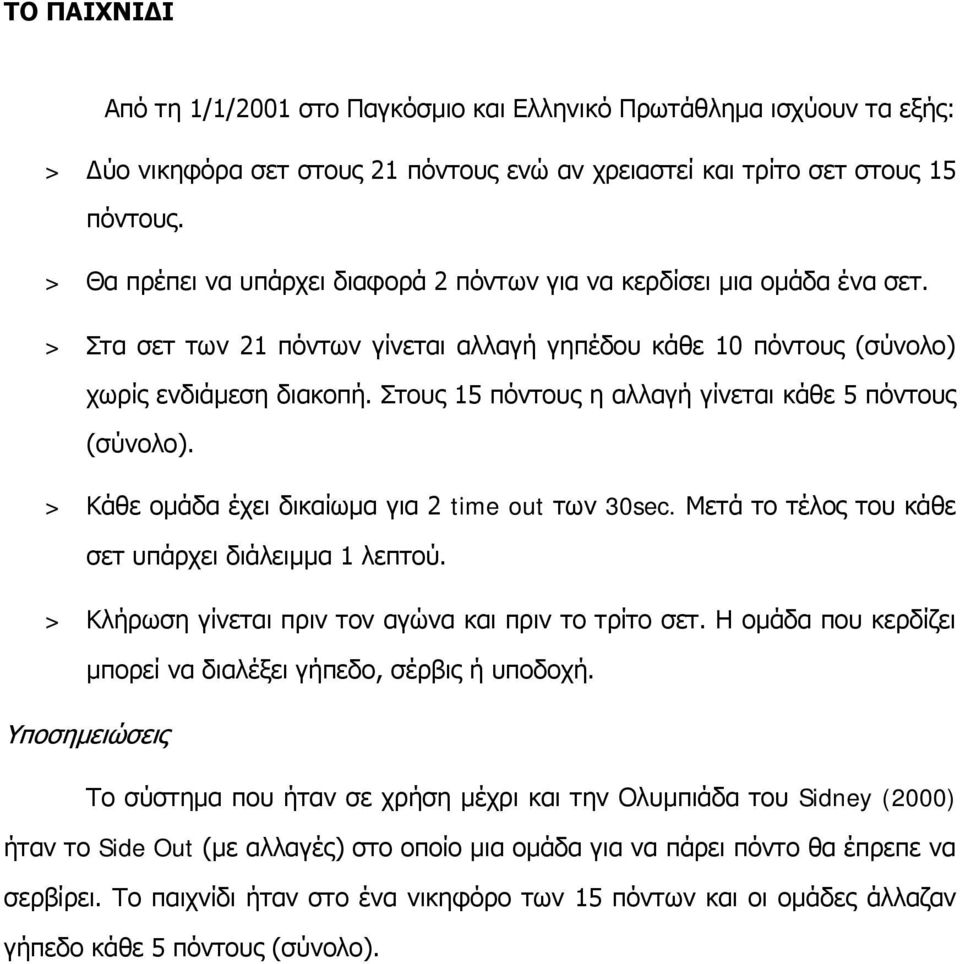 ΤΟ ΠΑΙΧΝΙΔΙ

Από τη 1/1/2001 στο Παγκόσμιο και Ελληνικό Πρωτάθλημα ισχύουν τα εξής:

> Δύο νικηφόρα σετ στους 21 πόντους ενώ αν χρειαστεί και τρίτο σετ στους 15 πόντους.

> Θα πρέπει να υπάρχει διαφορά 2 πόντων για να κερδίσει μια ομάδα ένα σετ.

> Στα σετ των 21 πόντων γίνεται αλλαγή γηπέδου κάθε 10 πόντους (σύνολο) χωρίς ενδιάμεση διακοπή. Στους 15 πόντους η αλλαγή γίνεται κάθε 5 πόντους (σύνολο).

> Κάθε ομάδα έχει δικαίωμα για 2 time out των 30sec. Μετά το τέλος του κάθε σετ υπάρχει διάλειμμα 1 λεπτού.

> Κλήρωση γίνεται πριν τον αγώνα και πριν το τρίτο σετ. Η ομάδα που κερδίζει μπορεί να διαλέξει γήπεδο, σέρβις ή υποδοχή.

Υποσημειώσεις

Το σύστημα που ήταν σε χρήση μέχρι και την Ολυμπιάδα του Sidney (2000) ήταν το Side Out (με αλλαγές) στο οποίο μια ομάδα για να πάρει πόντο θα έπρεπε να σερβίρει. Το παιχνίδι ήταν στο ένα νικηφόρο των 15 πόντων και οι ομάδες άλλαζαν γήπεδο κάθε 5 πόντους (σύνολο).